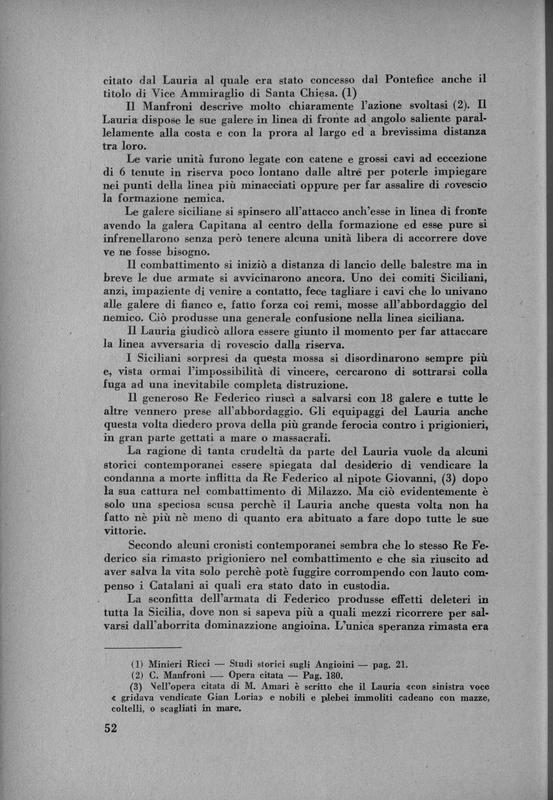 citato dal Lauria al quale era stato concesso dal Pontefice anche il titolo di Vice Ammiraglio di Santa Chiesa. (1)

Il Manfroni descrive molto chiaramente l'azione svoltasi (2). Il Lauria dispose le sue galere in linea di fronte ad angolo saliente parallelamente alla costa e con la prora al largo ed a brevissima distanza tra loro.

Le varie unità furono legate con catene e grossi cavi ad eccezione di 6 tenute in riserva poco lontano dalle altre per poterle impiegare nei punti della linea più minacciati oppure per far assalire di rovescio la formazione nemica.

Le galere siciliane si spinsero all'attacco anch'esse in linea di fronte avendo la galera Capitana al centro della formazione ed esse pure si infrenellarono senza però tenere alcuna unità libera di accorrere dove ve ne fosse bisogno.

Il combattimento si iniziò a distanza di lancio delle balestre ma in breve le due armate si avvicinarono ancora. Uno dei comiti Siciliani, anzi, impaziente di venire a contatto, fece tagliare i cavi che lo univano alle galere di fianco e, fatto forza coi remi, mosse all'abbordaggio del nemico. Ciò produsse una generale confusione nella linea siciliana.

Il Lauria giudicò allora essere giunto il momento per far attaccare la linea avversaria di rovescio dalla riserva.

I Siciliani sorpresi da questa mossa si disordinarono sempre più e, vista ormai l'impossibilità di vincere, cercarono di sottrarsi colla fuga ad una inevitabile completa distruzione.

Il generoso Re Federico riuscì a salvarsi con 18 galere e tutte le altre vennero prese all'abbordaggio. Gli equipaggi del Lauria anche questa volta diedero prova della più grande ferocia contro i prigionieri, in gran parte gettati a mare o massacrati.

La ragione di tanta crudeltà da parte del Lauria vuole da alcuni storici contemporanei essere spiegata dal desiderio di vendicare la condanna a morte inflitta da Re Federico al nipote Giovanni, (3) dopo la sua cattura nel combattimento di Milazzo. Ma ciò evidentemente è solo una speciosa scusa perchè il Lauria anche questa volta non ha fatto nè più nè meno di quanto era abituato a fare dopo tutte le sue vittorie.

Secondo alcuni cronisti contemporanei sembra che lo stesso Re Federico sia rimasto prigioniero nel combattimento e che sia riuscito ad aver salva la vita solo perchè potè fuggire corrompendo con lauto compenso i Catalani ai quali era stato dato in custodia.

La sconfitta dell'armata di Federico produsse effetti deleteri in tutta la Sicilia, dove non si sapeva più a quali mezzi ricorrere per salvarsi dall'aborrita dominazzione angioina. L'unica speranza rimasta era

(1) Minieri Ricci — Studi storici sugli Angioini — pag. 21.
(2) C. Manfroni — Opera citata — Pag. 180.
(3) Nell'opera citata di M. Amari è scritto che il Lauria «con sinistra voce « gridava vendicate Gian Loria» e nobili e plebei immoliti cadeano con mazze, coltelli, o scagliati in mare.

52